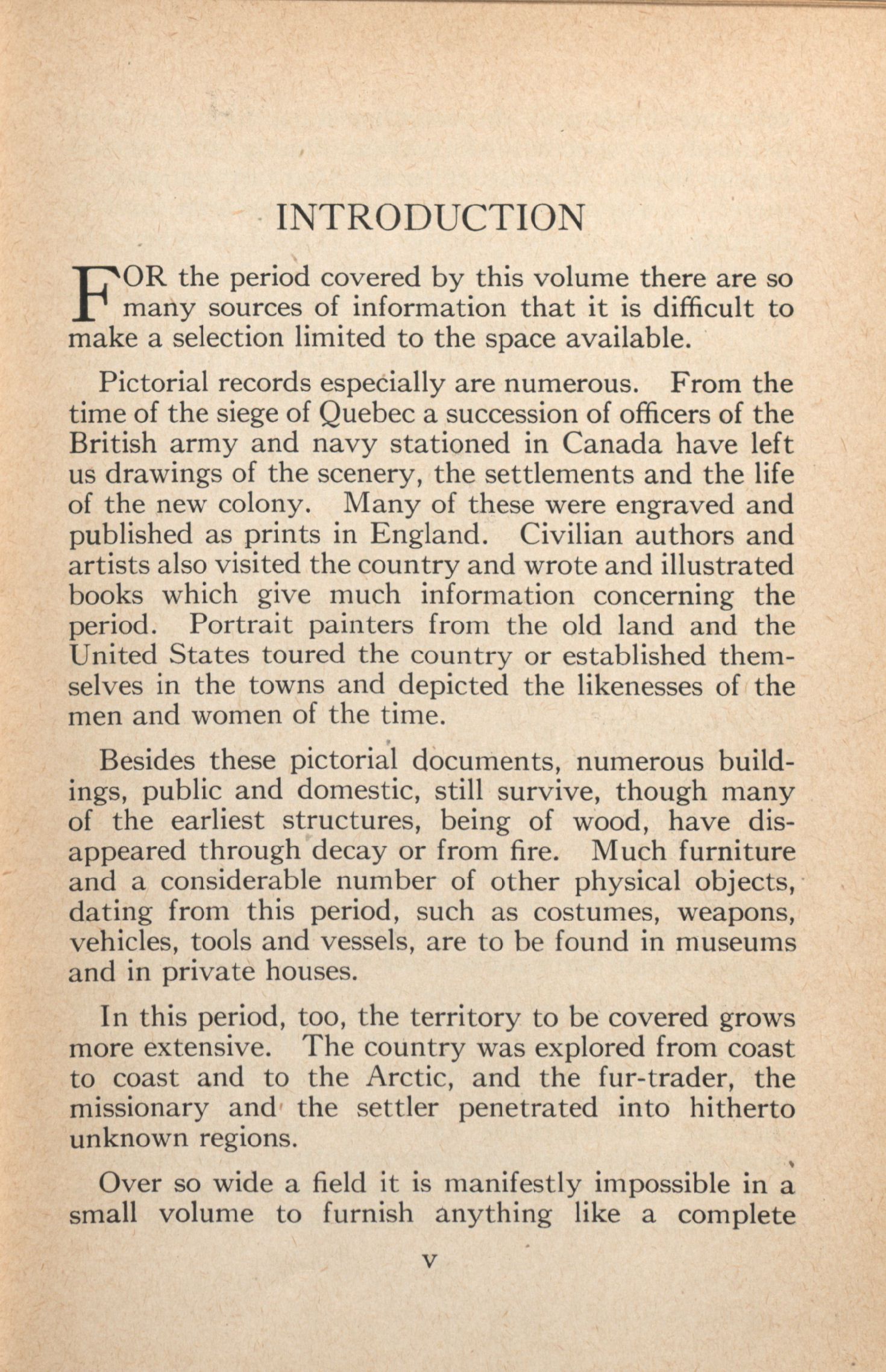 INTRODUCTION

FOR the period covered by this volume there are so many sources of information that it is difficult to make a selection limited to the space available.

Pictorial records especially are numerous. From the time of the siege of Quebec a succession of officers of the British army and navy stationed in Canada have left us drawings of the scenery, the settlements and the life of the new colony. Many of these were engraved and published as prints in England. Civilian authors and artists also visited the country and wrote and illustrated books which give much information concerning the period. Portrait painters from the old land and the United States toured the country or established themselves in the towns and depicted the likenesses of the men and women of the time.

Besides these pictorial documents, numerous buildings, public and domestic, still survive, though many of the earliest structures, being of wood, have disappeared through decay or from fire. Much furniture and a considerable number of other physical objects, dating from this period, such as costumes, weapons, vehicles, tools and vessels, are to be found in museums and in private houses.

In this period, too, the territory to be covered grows more extensive. The country was explored from coast to coast and to the Arctic, and the fur-trader, the missionary and the settler penetrated into hitherto unknown regions.

Over so wide a field it is manifestly impossible in a small volume to furnish anything like a complete

v